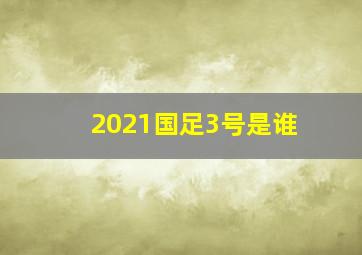 2021国足3号是谁